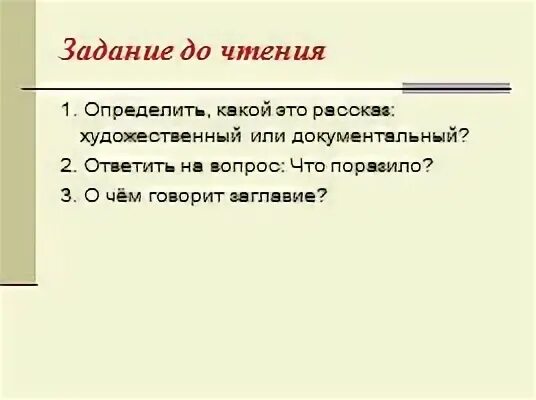 Задание до чтения

1. Определить, какой это рассказ: художественный или документальный?

2. Ответить на вопрос: Что поразило?

3. О чём говорит заглавие?